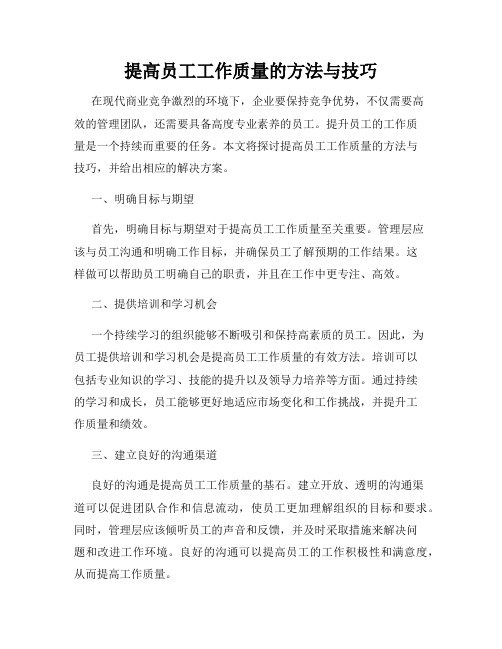 提高员工工作质量的方法与技巧

在现代商业竞争激烈的环境下，企业要保持竞争优势，不仅需要高效的管理团队，还需要具备高度专业素养的员工。提升员工的工作质量是一个持续而重要的任务。本文将探讨提高员工工作质量的方法与技巧，并给出相应的解决方案。

一、明确目标与期望

首先，明确目标与期望对于提高员工工作质量至关重要。管理层应该与员工沟通和明确工作目标，并确保员工了解预期的工作结果。这样做可以帮助员工明确自己的职责，并且在工作中更专注、高效。

二、提供培训和学习机会

一个持续学习的组织能够不断吸引和保持高素质的员工。因此，为员工提供培训和学习机会是提高员工工作质量的有效方法。培训可以包括专业知识的学习、技能的提升以及领导力培养等方面。通过持续的学习和成长，员工能够更好地适应市场变化和工作挑战，并提升工作质量和绩效。

三、建立良好的沟通渠道

良好的沟通是提高员工工作质量的基石。建立开放、透明的沟通渠道可以促进团队合作和信息流动，使员工更加理解组织的目标和要求。同时，管理层应该倾听员工的声音和反馈，并及时采取措施来解决问题和改进工作环境。良好的沟通可以提高员工的工作积极性和满意度，从而提高工作质量。